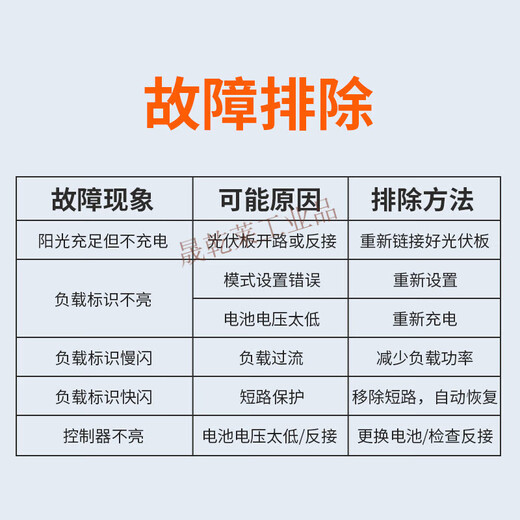 故障排除

| 故障现象 | 可能原因 | 排除方法 |
|---|---|---|
| 阳光充足但不充电 | 光伏板开路或反接 | 重新链接好光伏板 |
| 负载标识不亮 | 模式设置错误 | 重新设置 |
|  | 电池电压太低 | 重新充电 |
| 负载标识慢闪 | 负载过流 | 减少负载功率 |
| 负载标识快闪 | 短路保护 | 移除短路，自动恢复 |
| 控制器不亮 | 电池电压太低/反接 | 更换电池/检查反接 |

晟乾莱工业品